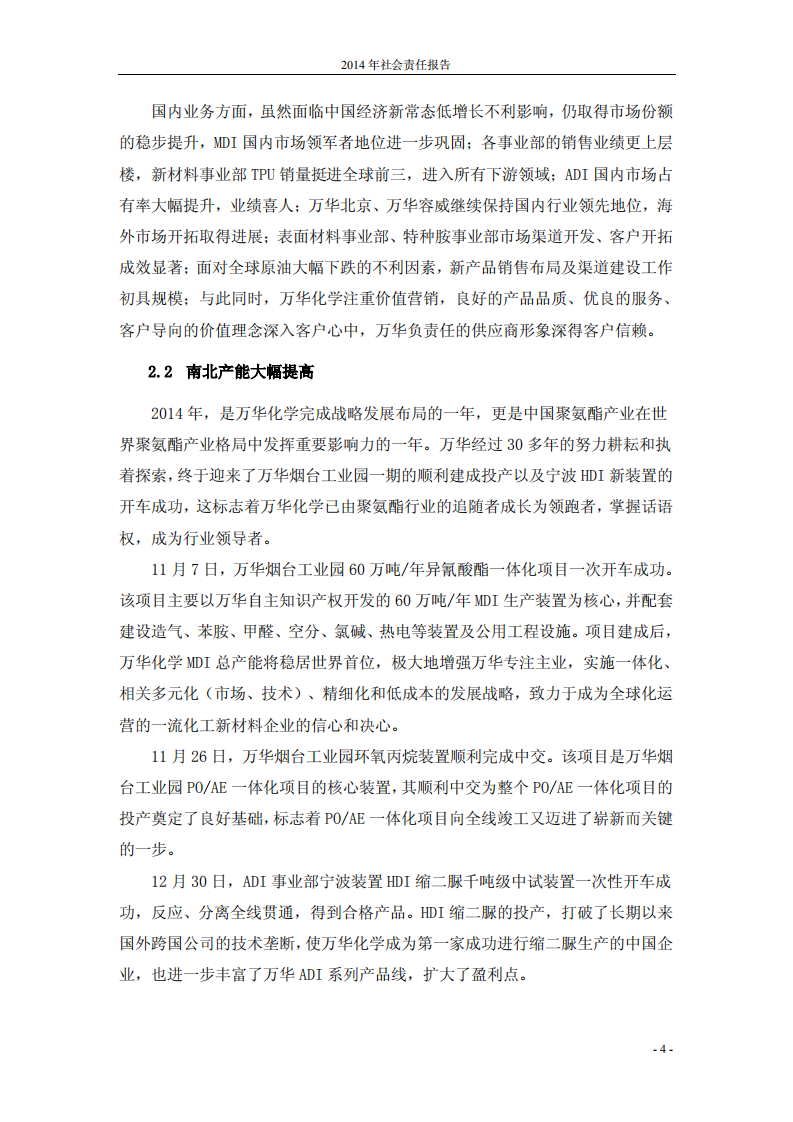 2014 年社会责任报告

国内业务方面，虽然面临中国经济新常态低增长不利影响，仍取得市场份额的稳步提升，MDI 国内市场领军者地位进一步巩固；各事业部的销售业绩更上层楼，新材料事业部 TPU 销量挺进全球前三，进入所有下游领域；ADI 国内市场占有率大幅提升，业绩喜人；万华北京、万华容威继续保持国内行业领先地位，海外市场开拓取得进展；表面材料事业部、特种胺事业部市场渠道开发、客户开拓成效显著；面对全球原油大幅下跌的不利因素，新产品销售布局及渠道建设工作初具规模；与此同时，万华化学注重价值营销，良好的产品品质、优良的服务、客户导向的价值理念深入客户心中，万华负责任的供应商形象深得客户信赖。

2.2 南北产能大幅提高

2014 年，是万华化学完成战略发展布局的一年，更是中国聚氨酯产业在世界聚氨酯产业格局中发挥重要影响力的一年。万华经过 30 多年的努力耕耘和执着探索，终于迎来了万华烟台工业园一期的顺利建成投产以及宁波 HDI 新装置的开车成功，这标志着万华化学已由聚氨酯行业的追随者成长为领跑者，掌握话语权，成为行业领导者。

11 月 7 日，万华烟台工业园 60 万吨/年异氰酸酯一体化项目一次开车成功。该项目主要以万华自主知识产权开发的 60 万吨/年 MDI 生产装置为核心，并配套建设造气、苯胺、甲醛、空分、氯碱、热电等装置及公用工程设施。项目建成后，万华化学 MDI 总产能将稳居世界首位，极大地增强万华专注主业，实施一体化、相关多元化（市场、技术）、精细化和低成本的发展战略，致力于成为全球化运营的一流化工新材料企业的信心和决心。

11 月 26 日，万华烟台工业园环氧丙烷装置顺利完成中交。该项目是万华烟台工业园 PO/AE 一体化项目的核心装置，其顺利中交为整个 PO/AE 一体化项目的投产奠定了良好基础，标志着 PO/AE 一体化项目向全线竣工又迈进了崭新而关键的一步。

12 月 30 日，ADI 事业部宁波装置 HDI 缩二脲千吨级中试装置一次性开车成功，反应、分离全线贯通，得到合格产品。HDI 缩二脲的投产，打破了长期以来国外跨国公司的技术垄断，使万华化学成为第一家成功进行缩二脲生产的中国企业，也进一步丰富了万华 ADI 系列产品线，扩大了盈利点。

- 4 -